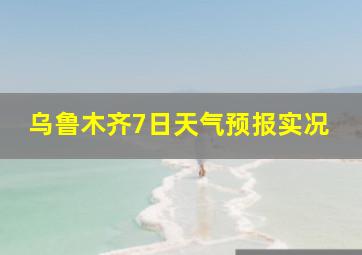 乌鲁木齐7日天气预报实况